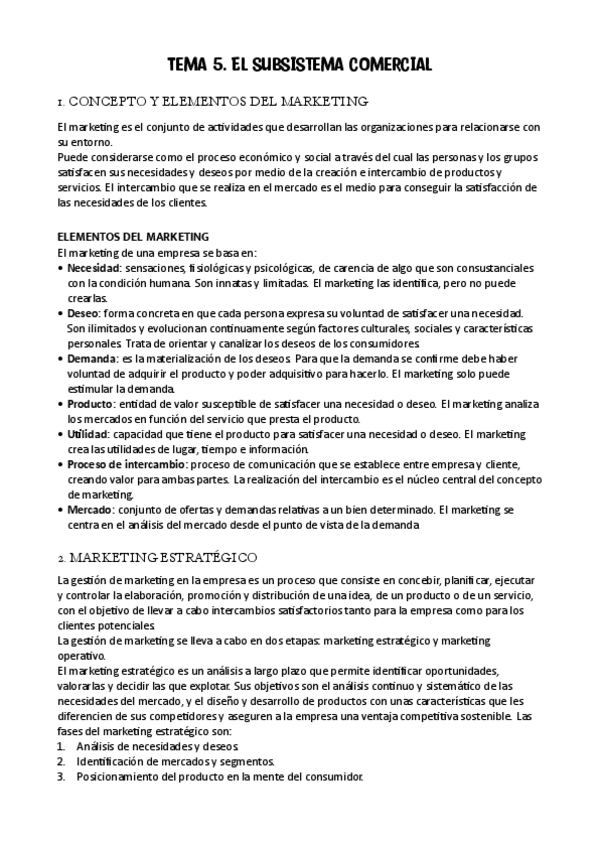 TEMA 5. EL SUBSISTEMA COMERCIAL

1. CONCEPTO Y ELEMENTOS DEL MARKETING

El marketing es el conjunto de actividades que desarrollan las organizaciones para relacionarse con su entorno.
Puede considerarse como el proceso económico y social a través del cual las personas y los grupos satisfacen sus necesidades y deseos por medio de la creación e intercambio de productos y servicios. El intercambio que se realiza en el mercado es el medio para conseguir la satisfacción de las necesidades de los clientes.

ELEMENTOS DEL MARKETING
El marketing de una empresa se basa en:
• Necesidad: sensaciones, fisiológicas y psicológicas, de carencia de algo que son consustanciales con la condición humana. Son innatas y limitadas. El marketing las identifica, pero no puede crearlas.
• Deseo: forma concreta en que cada persona expresa su voluntad de satisfacer una necesidad. Son ilimitados y evolucionan continuamente según factores culturales, sociales y características personales. Trata de orientar y canalizar los deseos de los consumidores.
• Demanda: es la materialización de los deseos. Para que la demanda se confirme debe haber voluntad de adquirir el producto y poder adquisitivo para hacerlo. El marketing solo puede estimular la demanda.
• Producto: entidad de valor susceptible de satisfacer una necesidad o deseo. El marketing analiza los mercados en función del servicio que presta el producto.
• Utilidad: capacidad que tiene el producto para satisfacer una necesidad o deseo. El marketing crea las utilidades de lugar, tiempo e información.
• Proceso de intercambio: proceso de comunicación que se establece entre empresa y cliente, creando valor para ambas partes. La realización del intercambio es el núcleo central del concepto de marketing.
• Mercado: conjunto de ofertas y demandas relativas a un bien determinado. El marketing se centra en el análisis del mercado desde el punto de vista de la demanda

2. MARKETING ESTRATÉGICO

La gestión de marketing en la empresa es un proceso que consiste en concebir, planificar, ejecutar y controlar la elaboración, promoción y distribución de una idea, de un producto o de un servicio, con el objetivo de llevar a cabo intercambios satisfactorios tanto para la empresa como para los clientes potenciales.
La gestión de marketing se lleva a cabo en dos etapas: marketing estratégico y marketing operativo.
El marketing estratégico es un análisis a largo plazo que permite identificar oportunidades, valorarlas y decidir las que explotar. Sus objetivos son el análisis continuo y sistemático de las necesidades del mercado, y el diseño y desarrollo de productos con unas características que les diferencien de sus competidores y aseguren a la empresa una ventaja competitiva sostenible. Las fases del marketing estratégico son:
1. Análisis de necesidades y deseos.
2. Identificación de mercados y segmentos.
3. Posicionamiento del producto en la mente del consumidor.